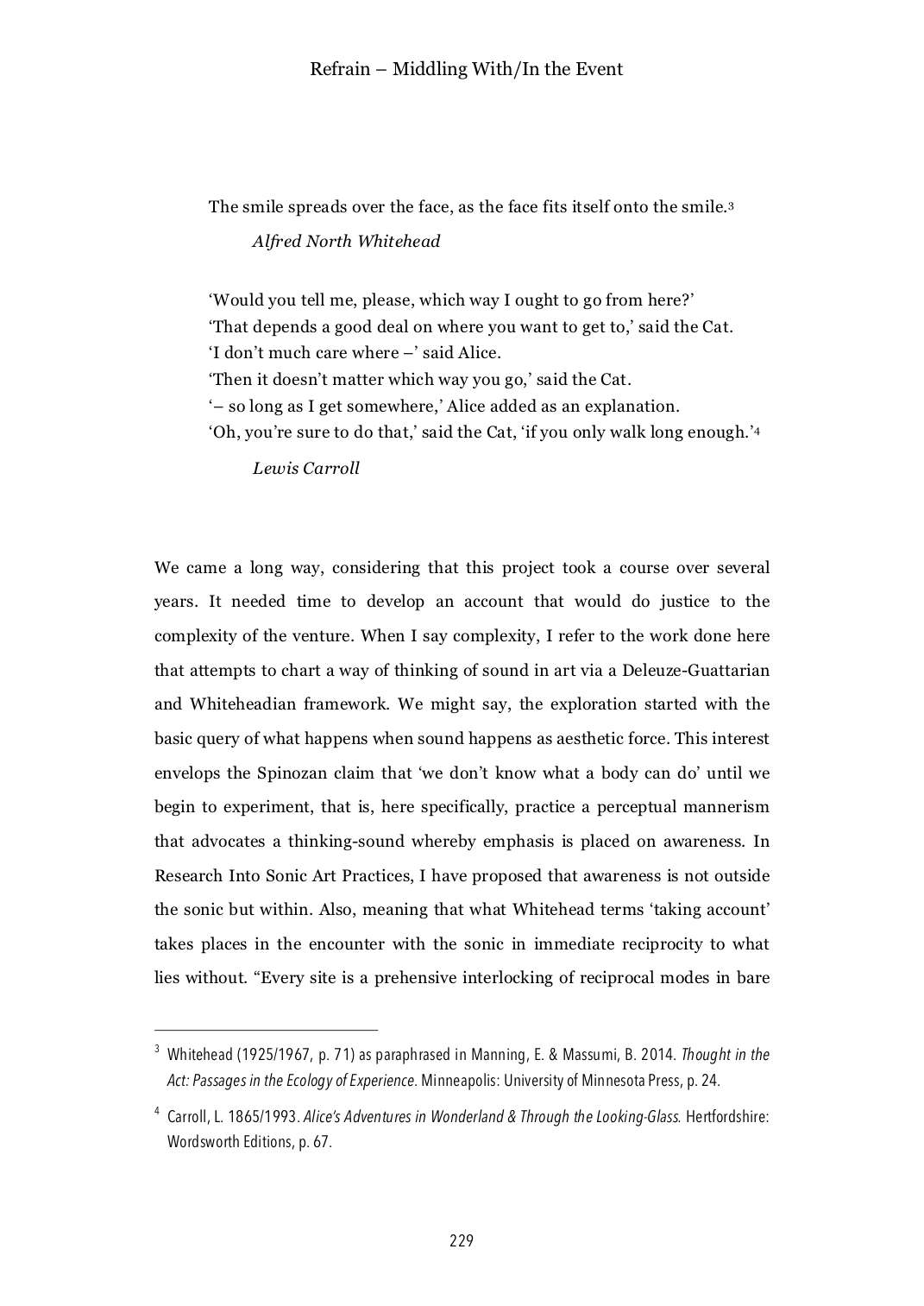 Refrain – Middling With/In the Event

The smile spreads over the face, as the face fits itself onto the smile.$^3$

Alfred North Whitehead

‘Would you tell me, please, which way I ought to go from here?’
‘That depends a good deal on where you want to get to,’ said the Cat.
‘I don’t much care where –’ said Alice.
‘Then it doesn’t matter which way you go,’ said the Cat.
‘– so long as I get somewhere,’ Alice added as an explanation.
‘Oh, you’re sure to do that,’ said the Cat, ‘if you only walk long enough.’$^4$

Lewis Carroll

We came a long way, considering that this project took a course over several years. It needed time to develop an account that would do justice to the complexity of the venture. When I say complexity, I refer to the work done here that attempts to chart a way of thinking of sound in art via a Deleuze-Guattarian and Whiteheadian framework. We might say, the exploration started with the basic query of what happens when sound happens as aesthetic force. This interest envelops the Spinozan claim that ‘we don’t know what a body can do’ until we begin to experiment, that is, here specifically, practice a perceptual mannerism that advocates a thinking-sound whereby emphasis is placed on awareness. In Research Into Sonic Art Practices, I have proposed that awareness is not outside the sonic but within. Also, meaning that what Whitehead terms ‘taking account’ takes places in the encounter with the sonic in immediate reciprocity to what lies without. “Every site is a prehensive interlocking of reciprocal modes in bare

$^3$ Whitehead (1925/1967, p. 71) as paraphrased in Manning, E. & Massumi, B. 2014. Thought in the Act: Passages in the Ecology of Experience. Minneapolis: University of Minnesota Press, p. 24.

$^4$ Carroll, L. 1865/1993. Alice’s Adventures in Wonderland & Through the Looking-Glass. Hertfordshire: Wordsworth Editions, p. 67.

229